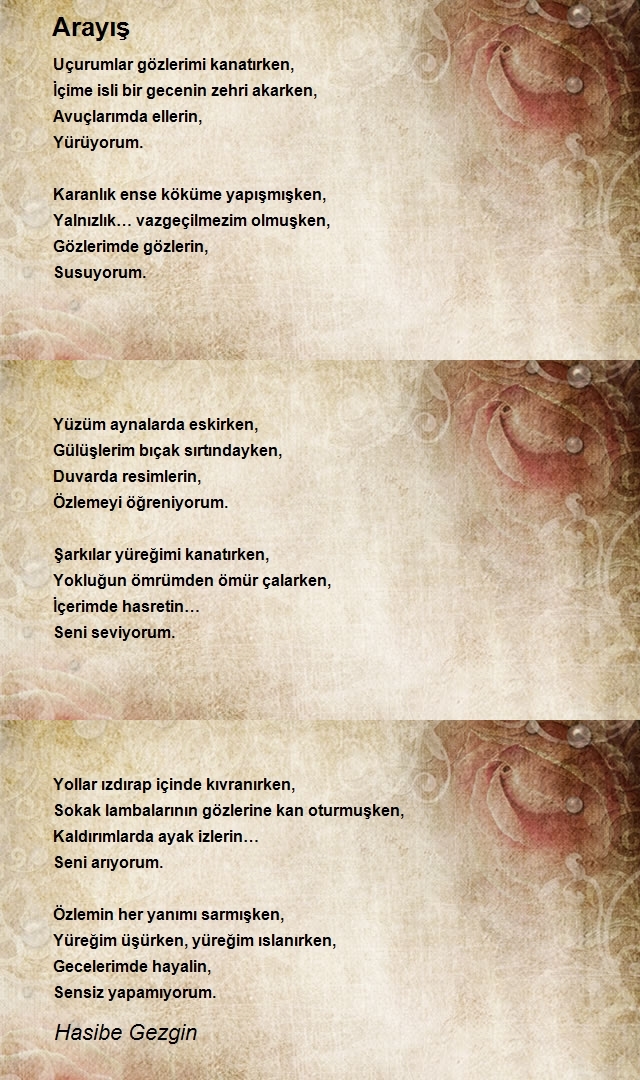 Arayış

Uçurumlar gözlerimi kanatırken,
İçime isli bir gecenin zehri akarken,
Avuçlarımda ellerin,
Yürüyorum.

Karanlık ense köküme yapışmışken,
Yalnızlık… vazgeçilmezim olmuşken,
Gözlerimde gözlerin,
Susuyorum.

Yüzüm aynalarda eskirken,
Gülüşlerim bıçak sırtındayken,
Duvarda resimlerin,
Özlemeyi öğreniyorum.

Şarkılar yüreğimi kanatırken,
Yokluğun ömrümden ömür çalarken,
İçerimde hasretin…
Seni seviyorum.

Yollar ızdırap içinde kıvranırken,
Sokak lambalarının gözlerine kan oturmuşken,
Kaldırımlarda ayak izlerin…
Seni arıyorum.

Özlemin her yanımı sarmışken,
Yüreğim üşürken, yüreğim ıslanırken,
Gecelerimde hayalin,
Sensiz yapamıyorum.

Hasibe Gezgin